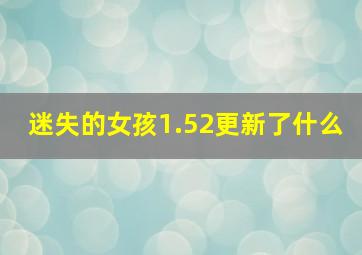 迷失的女孩1.52更新了什么